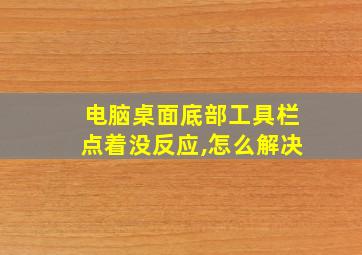 电脑桌面底部工具栏点着没反应,怎么解决